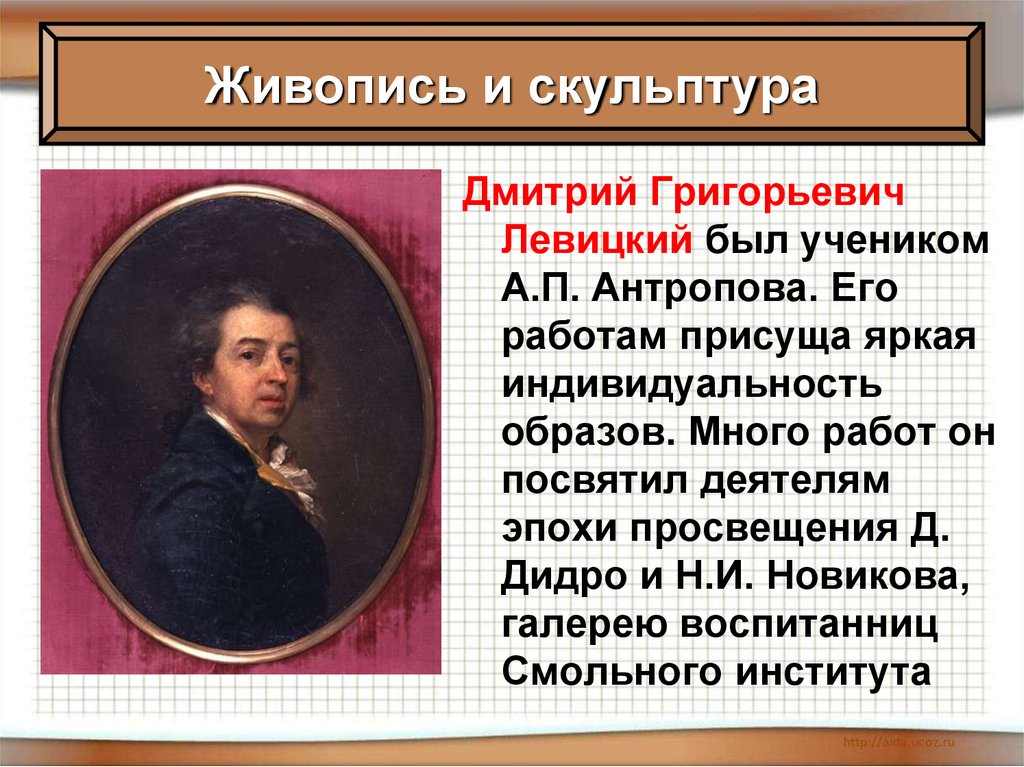 Живопись и скульптура

Дмитрий Григорьевич Левицкий был учеником А.П. Антропова. Его работам присуща яркая индивидуальность образов. Много работ он посвятил деятелям эпохи просвещения Д. Дидро и Н.И. Новикова, галерею воспитанниц Смольного института

http://aida.ucoz.ru